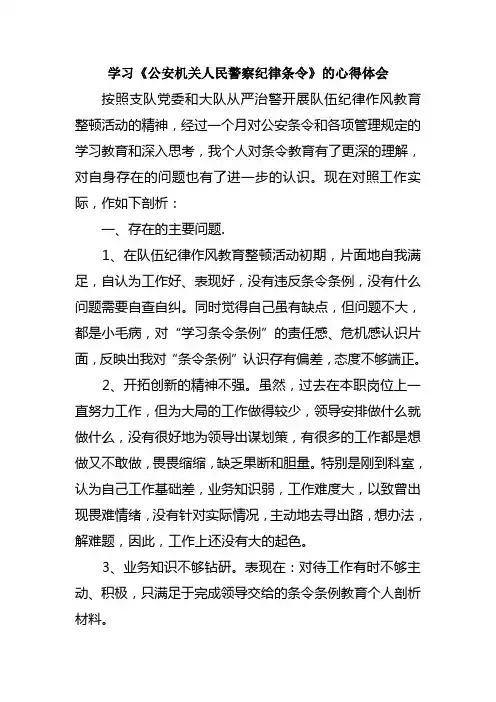 学习《公安机关人民警察纪律条令》的心得体会

按照支队党委和大队从严治警开展队伍纪律作风教育整顿活动的精神，经过一个月对公安条令和各项管理规定的学习教育和深入思考，我个人对条令教育有了更深的理解，对自身存在的问题也有了进一步的认识。现在对照工作实际，作如下剖析：

一、存在的主要问题.

1、在队伍纪律作风教育整顿活动初期，片面地自我满足，自认为工作好、表现好，没有违反条令条例，没有什么问题需要自查自纠。同时觉得自己虽有缺点，但问题不大，都是小毛病，对“学习条令条例”的责任感、危机感认识片面，反映出我对“条令条例”认识存有偏差，态度不够端正。

2、开拓创新的精神不强。虽然，过去在本职岗位上一直努力工作，但为大局的工作做得较少，领导安排做什么就做什么，没有很好地为领导出谋划策，有很多的工作都是想做又不敢做，畏畏缩缩，缺乏果断和胆量。特别是刚到科室，认为自己工作基础差，业务知识弱，工作难度大，以致曾出现畏难情绪，没有针对实际情况，主动地去寻出路，想办法，解难题，因此，工作上还没有大的起色。

3、业务知识不够钻研。表现在：对待工作有时不够主动、积极，只满足于完成领导交给的条令条例教育个人剖析材料。